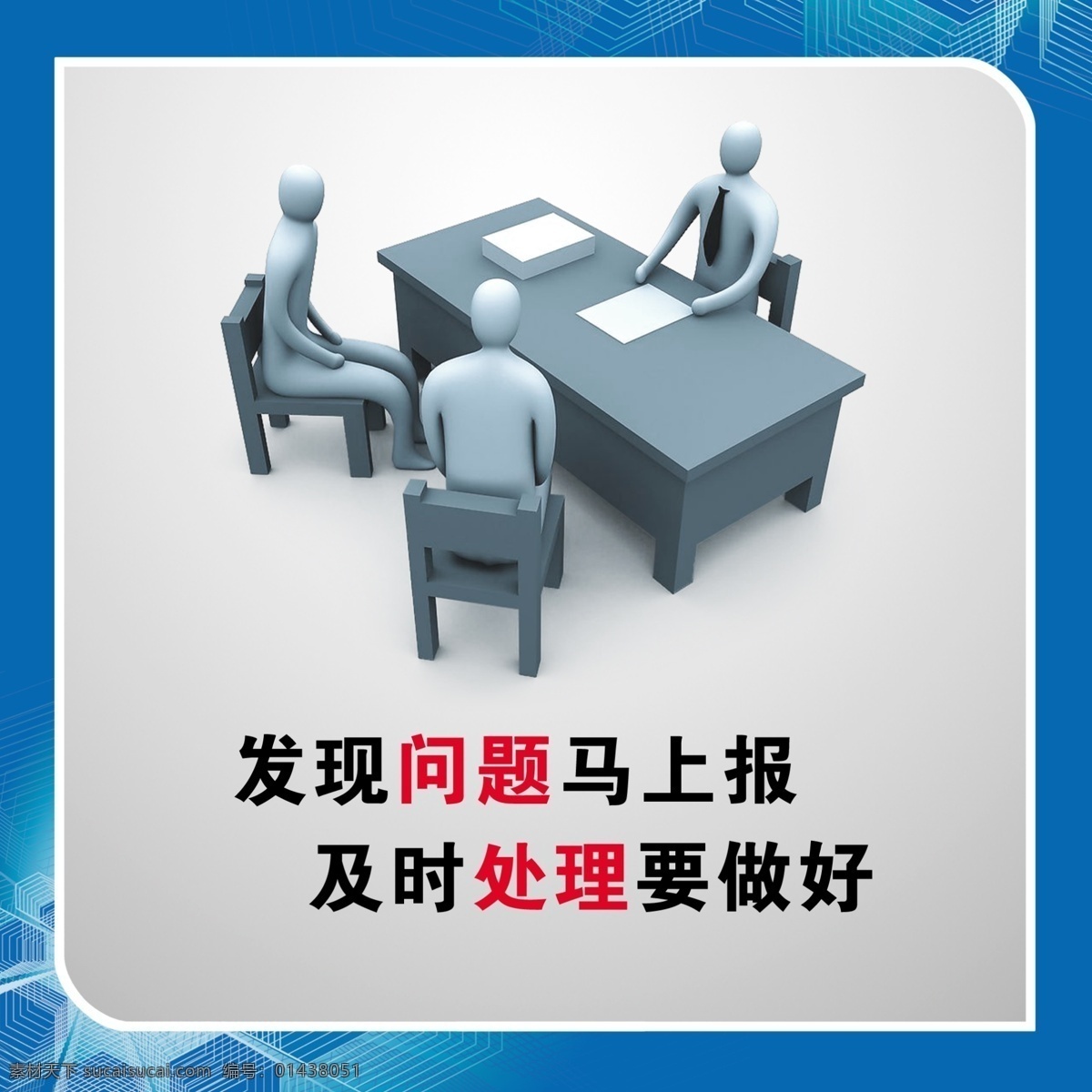 发现问题马上报
及时处理要做好

素材天下 sucaisucai.com 编号：01438051